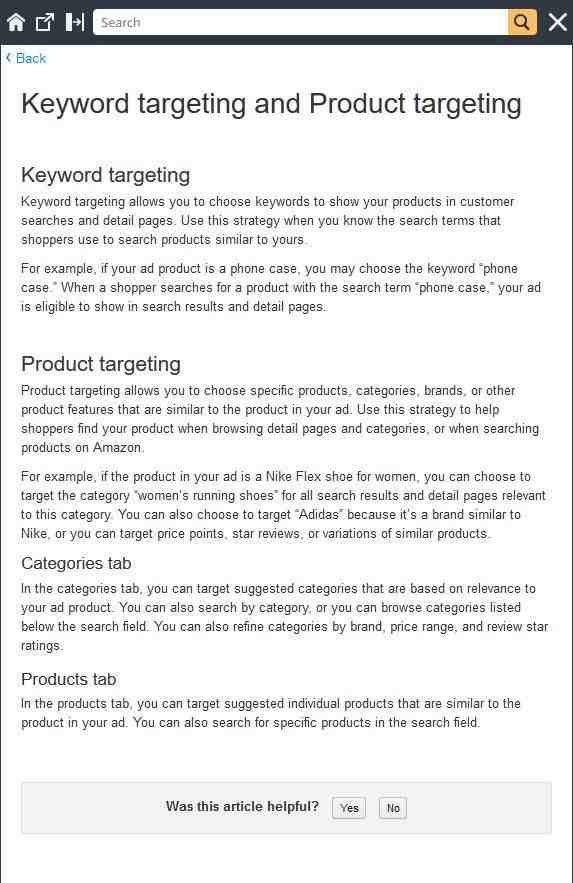 Search

‹ Back

Keyword targeting and Product targeting

Keyword targeting

Keyword targeting allows you to choose keywords to show your products in customer searches and detail pages. Use this strategy when you know the search terms that shoppers use to search products similar to yours.

For example, if your ad product is a phone case, you may choose the keyword "phone case." When a shopper searches for a product with the search term "phone case," your ad is eligible to show in search results and detail pages.

Product targeting

Product targeting allows you to choose specific products, categories, brands, or other product features that are similar to the product in your ad. Use this strategy to help shoppers find your product when browsing detail pages and categories, or when searching products on Amazon.

For example, if the product in your ad is a Nike Flex shoe for women, you can choose to target the category "women's running shoes" for all search results and detail pages relevant to this category. You can also choose to target "Adidas" because it's a brand similar to Nike, or you can target price points, star reviews, or variations of similar products.

Categories tab

In the categories tab, you can target suggested categories that are based on relevance to your ad product. You can also search by category, or you can browse categories listed below the search field. You can also refine categories by brand, price range, and review star ratings.

Products tab

In the products tab, you can target suggested individual products that are similar to the product in your ad. You can also search for specific products in the search field.

Was this article helpful? Yes No